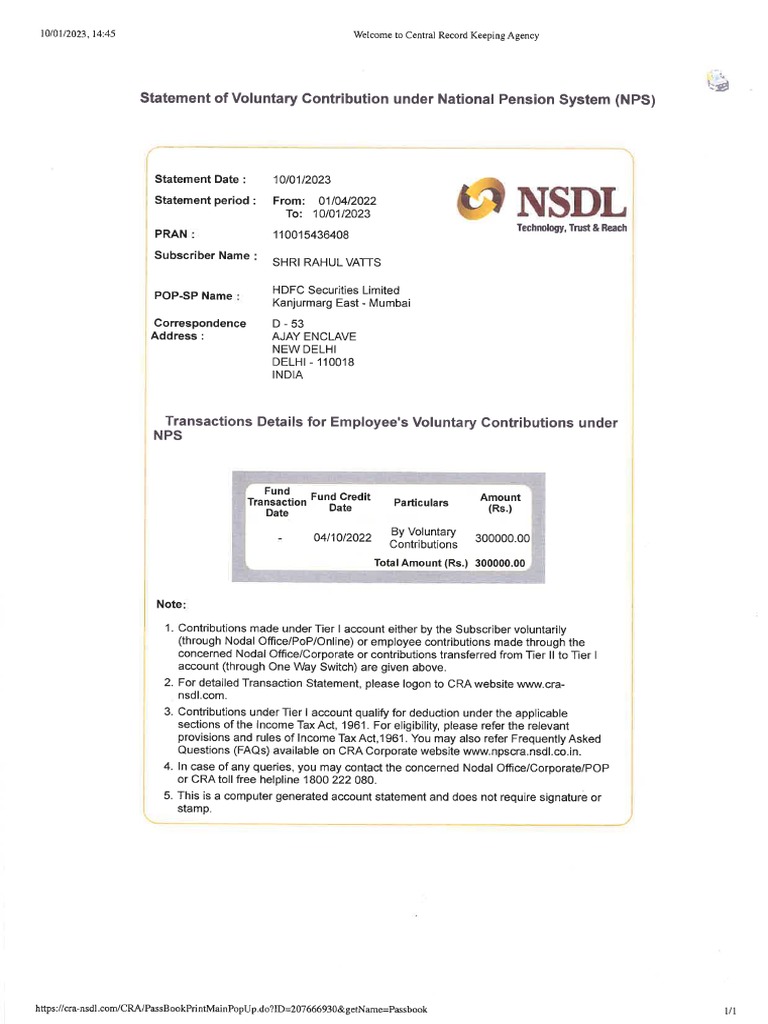 10/01/2023, 14:45

Welcome to Central Record Keeping Agency

Statement of Voluntary Contribution under National Pension System (NPS)

Statement Date : 10/01/2023

Statement period : From: 01/04/2022 To: 10/01/2023

PRAN : 110015436408

Subscriber Name : SHRI RAHUL VATTS

POP-SP Name : HDFC Securities Limited Kanjurmarg East - Mumbai

Correspondence Address : D - 53 AJAY ENCLAVE NEW DELHI DELHI - 110018 INDIA

NSDL
Technology, Trust & Reach

Transactions Details for Employee's Voluntary Contributions under NPS

| Fund Transaction Date | Fund Credit Date | Particulars | Amount (Rs.) |
|---|---|---|---|
| - | 04/10/2022 | By Voluntary Contributions | 300000.00 |
| | | Total Amount (Rs.) | 300000.00 |

Note:

1. Contributions made under Tier I account either by the Subscriber voluntarily (through Nodal Office/PoP/Online) or employee contributions made through the concerned Nodal Office/Corporate or contributions transferred from Tier II to Tier I account (through One Way Switch) are given above.
2. For detailed Transaction Statement, please logon to CRA website www.cra-nsdl.com.
3. Contributions under Tier I account qualify for deduction under the applicable sections of the Income Tax Act, 1961. For eligibility, please refer the relevant provisions and rules of Income Tax Act,1961. You may also refer Frequently Asked Questions (FAQs) available on CRA Corporate website www.npscra.nsdl.co.in.
4. In case of any queries, you may contact the concerned Nodal Office/Corporate/POP or CRA toll free helpline 1800 222 080.
5. This is a computer generated account statement and does not require signature or stamp.

https://cra-nsdl.com/CRA/PassBookPrintMainPopUp.do?ID=207666930&getName=Passbook

1/1